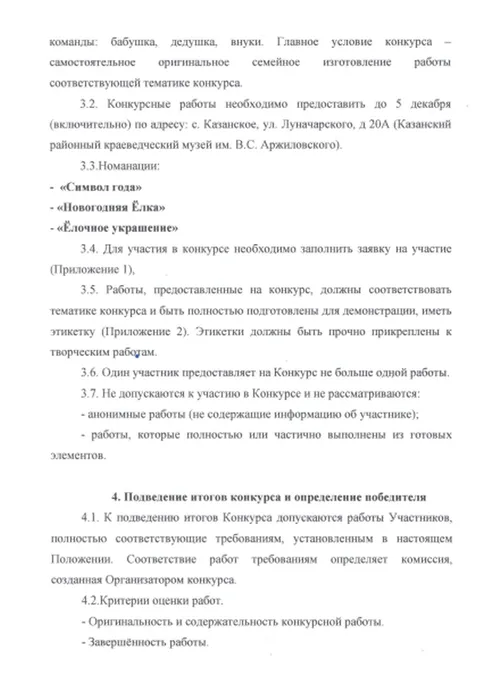 команды: бабушка, дедушка, внуки. Главное условие конкурса – самостоятельное оригинальное семейное изготовление работы соответствующей тематике конкурса.

3.2. Конкурсные работы необходимо предоставить до 5 декабря (включительно) по адресу: с. Казанское, ул. Луначарского, д 20А (Казанский районный краеведческий музей им. В.С. Аржиловского).

3.3.Номанации:

- «Символ года»

- «Новогодняя Ёлка»

- «Ёлочное украшение»

3.4. Для участия в конкурсе необходимо заполнить заявку на участие (Приложение 1),

3.5. Работы, предоставленные на конкурс, должны соответствовать тематике конкурса и быть полностью подготовлены для демонстрации, иметь этикетку (Приложение 2). Этикетки должны быть прочно прикреплены к творческим работам.

3.6. Один участник предоставляет на Конкурс не больше одной работы.

3.7. Не допускаются к участию в Конкурсе и не рассматриваются:

- анонимные работы (не содержащие информацию об участнике);

- работы, которые полностью или частично выполнены из готовых элементов.

4. Подведение итогов конкурса и определение победителя

4.1. К подведению итогов Конкурса допускаются работы Участников, полностью соответствующие требованиям, установленным в настоящем Положении. Соответствие работ требованиям определяет комиссия, созданная Организатором конкурса.

4.2.Критерии оценки работ.

- Оригинальность и содержательность конкурсной работы.

- Завершённость работы.